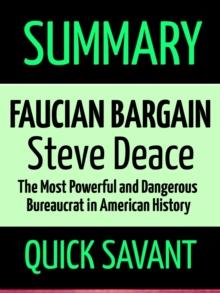 SUMMARY

FAUCIAN BARGAIN
Steve Deace
The Most Powerful and Dangerous Bureaucrat in American History

QUICK SAVANT